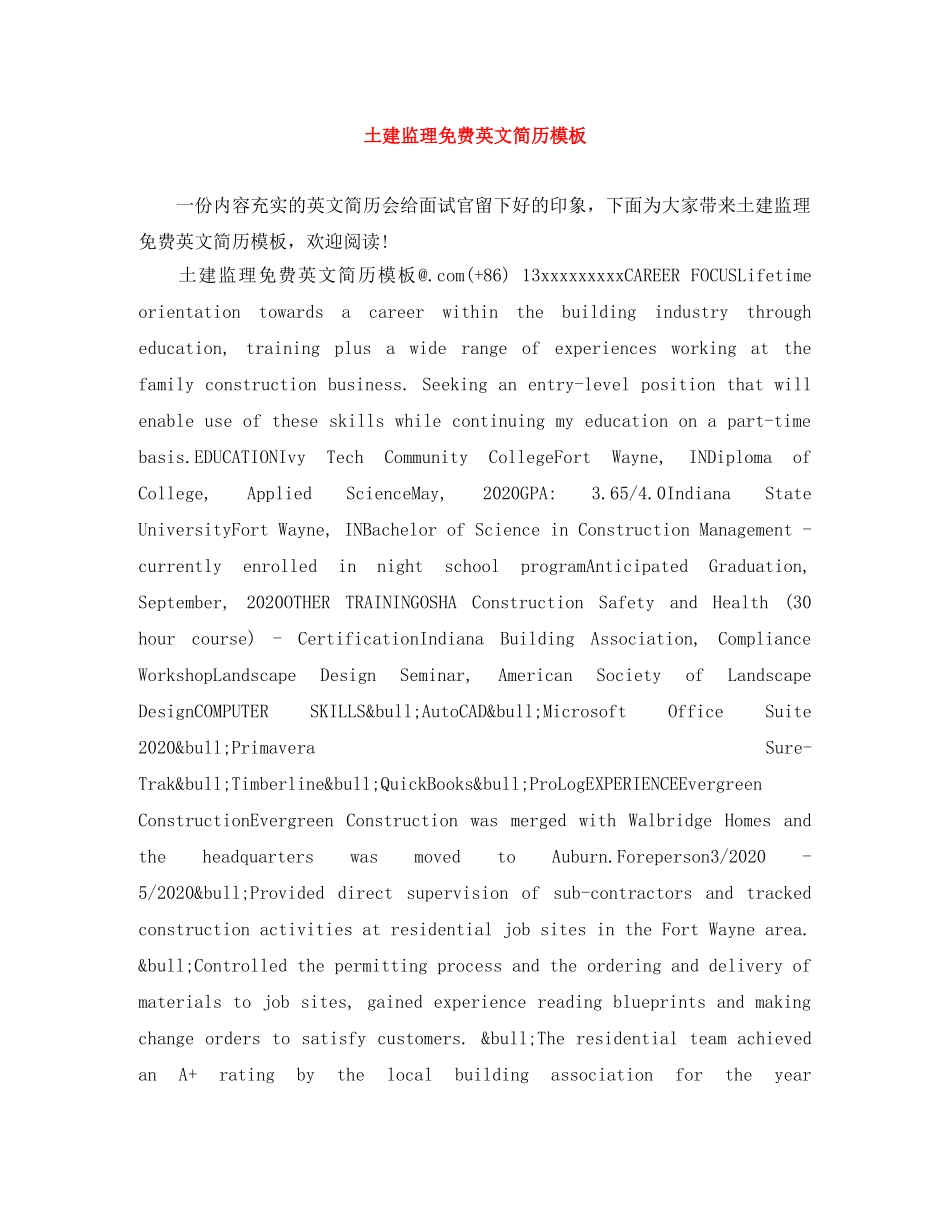 土建监理免费英文简历模板

一份内容充实的英文简历会给面试官留下好的印象，下面为大家带来土建监理免费英文简历模板，欢迎阅读!

土建监理免费英文简历模板@.com(+86) 13xxxxxxxxxCAREER FOCUSLifetime orientation towards a career within the building industry through education, training plus a wide range of experiences working at the family construction business. Seeking an entry-level position that will enable use of these skills while continuing my education on a part-time basis.EDUCATIONIvy Tech Community CollegeFort Wayne, INDiploma of College, Applied ScienceMay, 2020GPA: 3.65/4.0Indiana State UniversityFort Wayne, INBachelor of Science in Construction Management - currently enrolled in night school programAnticipated Graduation, September, 2020OTHER TRAININGOSHA Construction Safety and Health (30 hour course) - CertificationIndiana Building Association, Compliance WorkshopLandscape Design Seminar, American Society of Landscape DesignCOMPUTER SKILLS&bull;AutoCAD&bull;Microsoft Office Suite 2020&bull;Primavera Sure-Trak&bull;Timberline&bull;QuickBooks&bull;ProLogEXPERIENCEEvergreen ConstructionEvergreen Construction was merged with Walbridge Homes and the headquarters was moved to Auburn.Foreperson3/2020 - 5/2020&bull;Provided direct supervision of sub-contractors and tracked construction activities at residential job sites in the Fort Wayne area. &bull;Controlled the permitting process and the ordering and delivery of materials to job sites, gained experience reading blueprints and making change orders to satisfy customers. &bull;The residential team achieved an A+ rating by the local building association for the year